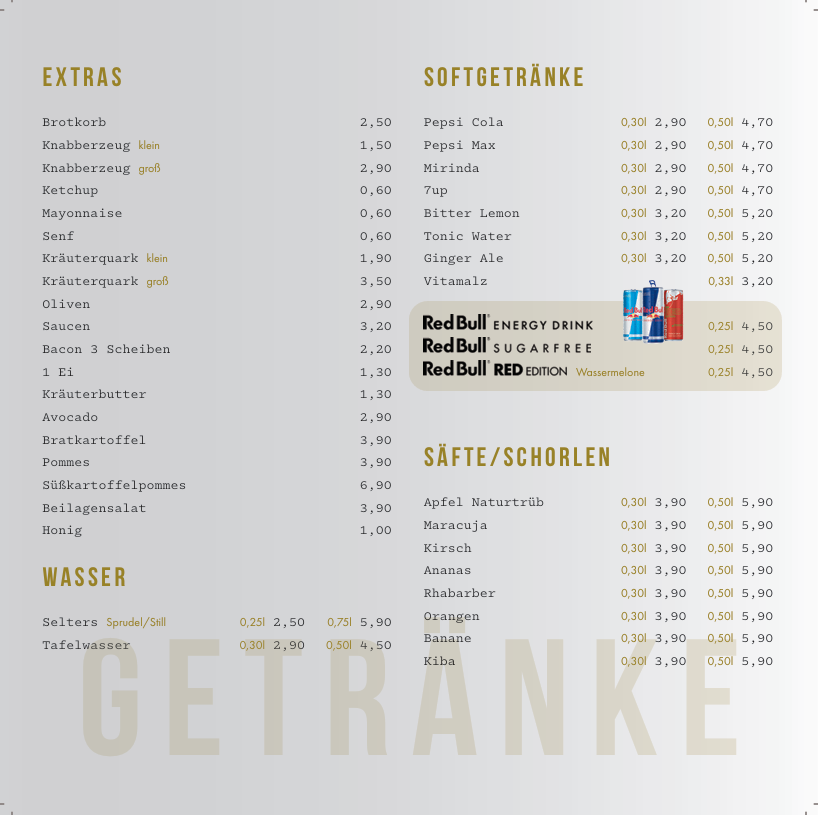 EXTRAS

| | |
|---|---|
| Brotkorb | 2,50 |
| Knabberzeug klein | 1,50 |
| Knabberzeug groß | 2,90 |
| Ketchup | 0,60 |
| Mayonnaise | 0,60 |
| Senf | 0,60 |
| Kräuterquark klein | 1,90 |
| Kräuterquark groß | 3,50 |
| Oliven | 2,90 |
| Saucen | 3,20 |
| Bacon 3 Scheiben | 2,20 |
| 1 Ei | 1,30 |
| Kräuterbutter | 1,30 |
| Avocado | 2,90 |
| Bratkartoffel | 3,90 |
| Pommes | 3,90 |
| Süßkartoffelpommes | 6,90 |
| Beilagensalat | 3,90 |
| Honig | 1,00 |

WASSER

| | | | | |
|---|---|---|---|---|
| Selters Sprudel/Still | 0,25l | 2,50 | 0,75l | 5,90 |
| Tafelwasser | 0,30l | 2,90 | 0,50l | 4,50 |

SOFTGETRÄNKE

| | | | | |
|---|---|---|---|---|
| Pepsi Cola | 0,30l | 2,90 | 0,50l | 4,70 |
| Pepsi Max | 0,30l | 2,90 | 0,50l | 4,70 |
| Mirinda | 0,30l | 2,90 | 0,50l | 4,70 |
| 7up | 0,30l | 2,90 | 0,50l | 4,70 |
| Bitter Lemon | 0,30l | 3,20 | 0,50l | 5,20 |
| Tonic Water | 0,30l | 3,20 | 0,50l | 5,20 |
| Ginger Ale | 0,30l | 3,20 | 0,50l | 5,20 |
| Vitamalz | | | 0,33l | 3,20 |
| Red Bull ENERGY DRINK | | | 0,25l | 4,50 |
| Red Bull SUGARFREE | | | 0,25l | 4,50 |
| Red Bull RED EDITION Wassermelone | | | 0,25l | 4,50 |

SÄFTE/SCHORLEN

| | | | | |
|---|---|---|---|---|
| Apfel Naturtrüb | 0,30l | 3,90 | 0,50l | 5,90 |
| Maracuja | 0,30l | 3,90 | 0,50l | 5,90 |
| Kirsch | 0,30l | 3,90 | 0,50l | 5,90 |
| Ananas | 0,30l | 3,90 | 0,50l | 5,90 |
| Rhabarber | 0,30l | 3,90 | 0,50l | 5,90 |
| Orangen | 0,30l | 3,90 | 0,50l | 5,90 |
| Banane | 0,30l | 3,90 | 0,50l | 5,90 |
| Kiba | 0,30l | 3,90 | 0,50l | 5,90 |

GETRÄNKE